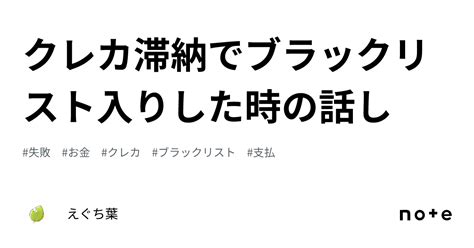 クレカ滞納でブラックリスト入りした時の話し

#失敗　#お金　#クレカ　#ブラックリスト　#支払

えぐち葉

note